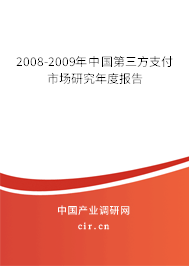 2008-2009年中国第三方支付市场研究年度报告

中国产业调研网
cir.cn